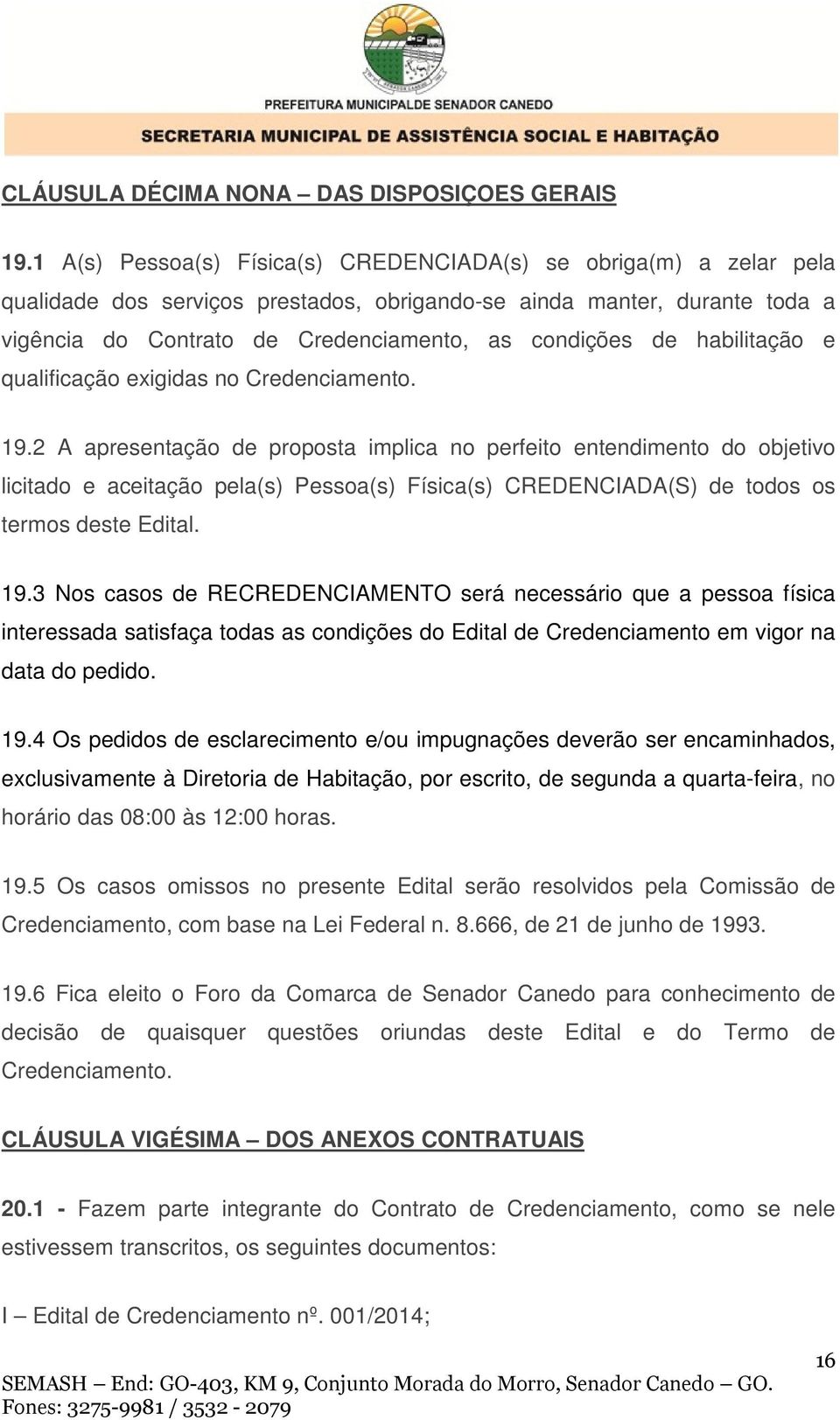 PREFEITURA MUNICIPALDE SENADOR CANEDO
SECRETARIA MUNICIPAL DE ASSISTÊNCIA SOCIAL E HABITAÇÃO

CLÁUSULA DÉCIMA NONA – DAS DISPOSIÇOES GERAIS

19.1 A(s) Pessoa(s) Física(s) CREDENCIADA(s) se obriga(m) a zelar pela qualidade dos serviços prestados, obrigando-se ainda manter, durante toda a vigência do Contrato de Credenciamento, as condições de habilitação e qualificação exigidas no Credenciamento.

19.2 A apresentação de proposta implica no perfeito entendimento do objetivo licitado e aceitação pela(s) Pessoa(s) Física(s) CREDENCIADA(S) de todos os termos deste Edital.

19.3 Nos casos de RECREDENCIAMENTO será necessário que a pessoa física interessada satisfaça todas as condições do Edital de Credenciamento em vigor na data do pedido.

19.4 Os pedidos de esclarecimento e/ou impugnações deverão ser encaminhados, exclusivamente à Diretoria de Habitação, por escrito, de segunda a quarta-feira, no horário das 08:00 às 12:00 horas.

19.5 Os casos omissos no presente Edital serão resolvidos pela Comissão de Credenciamento, com base na Lei Federal n. 8.666, de 21 de junho de 1993.

19.6 Fica eleito o Foro da Comarca de Senador Canedo para conhecimento de decisão de quaisquer questões oriundas deste Edital e do Termo de Credenciamento.

CLÁUSULA VIGÉSIMA – DOS ANEXOS CONTRATUAIS

20.1 - Fazem parte integrante do Contrato de Credenciamento, como se nele estivessem transcritos, os seguintes documentos:

I – Edital de Credenciamento nº. 001/2014;

16

SEMASH – End: GO-403, KM 9, Conjunto Morada do Morro, Senador Canedo – GO.
Fones: 3275-9981 / 3532 - 2079